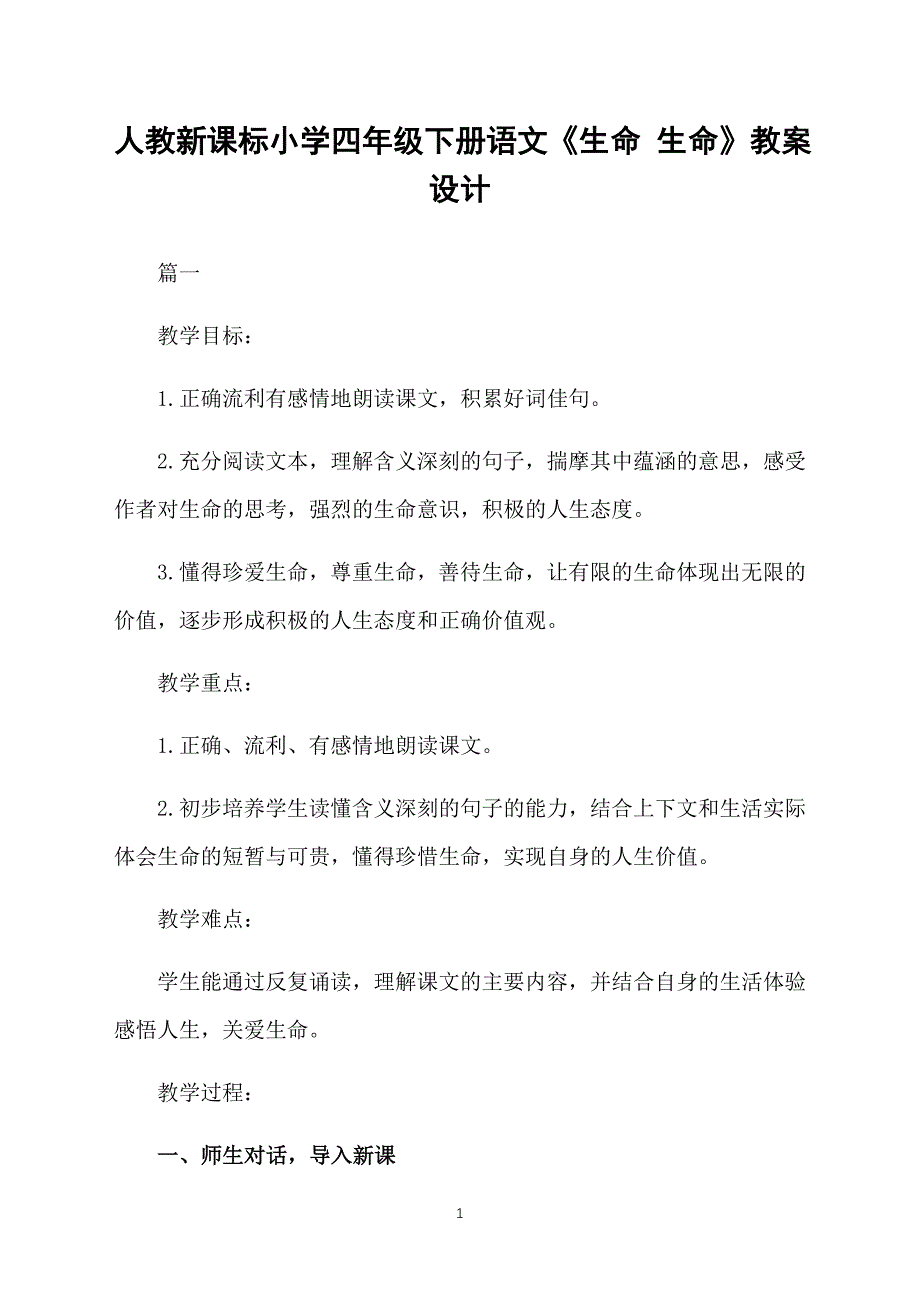 人教新课标小学四年级下册语文《生命 生命》教案设计

篇一

教学目标：

1.正确流利有感情地朗读课文，积累好词佳句。

2.充分阅读文本，理解含义深刻的句子，揣摩其中蕴涵的意思，感受作者对生命的思考，强烈的生命意识，积极的人生态度。

3.懂得珍爱生命，尊重生命，善待生命，让有限的生命体现出无限的价值，逐步形成积极的人生态度和正确价值观。

教学重点：

1.正确、流利、有感情地朗读课文。

2.初步培养学生读懂含义深刻的句子的能力，结合上下文和生活实际体会生命的短暂与可贵，懂得珍惜生命，实现自身的人生价值。

教学难点：

学生能通过反复诵读，理解课文的主要内容，并结合自身的生活体验感悟人生，关爱生命。

教学过程：

一、师生对话，导入新课

1